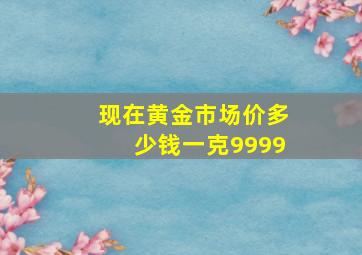 现在黄金市场价多少钱一克9999